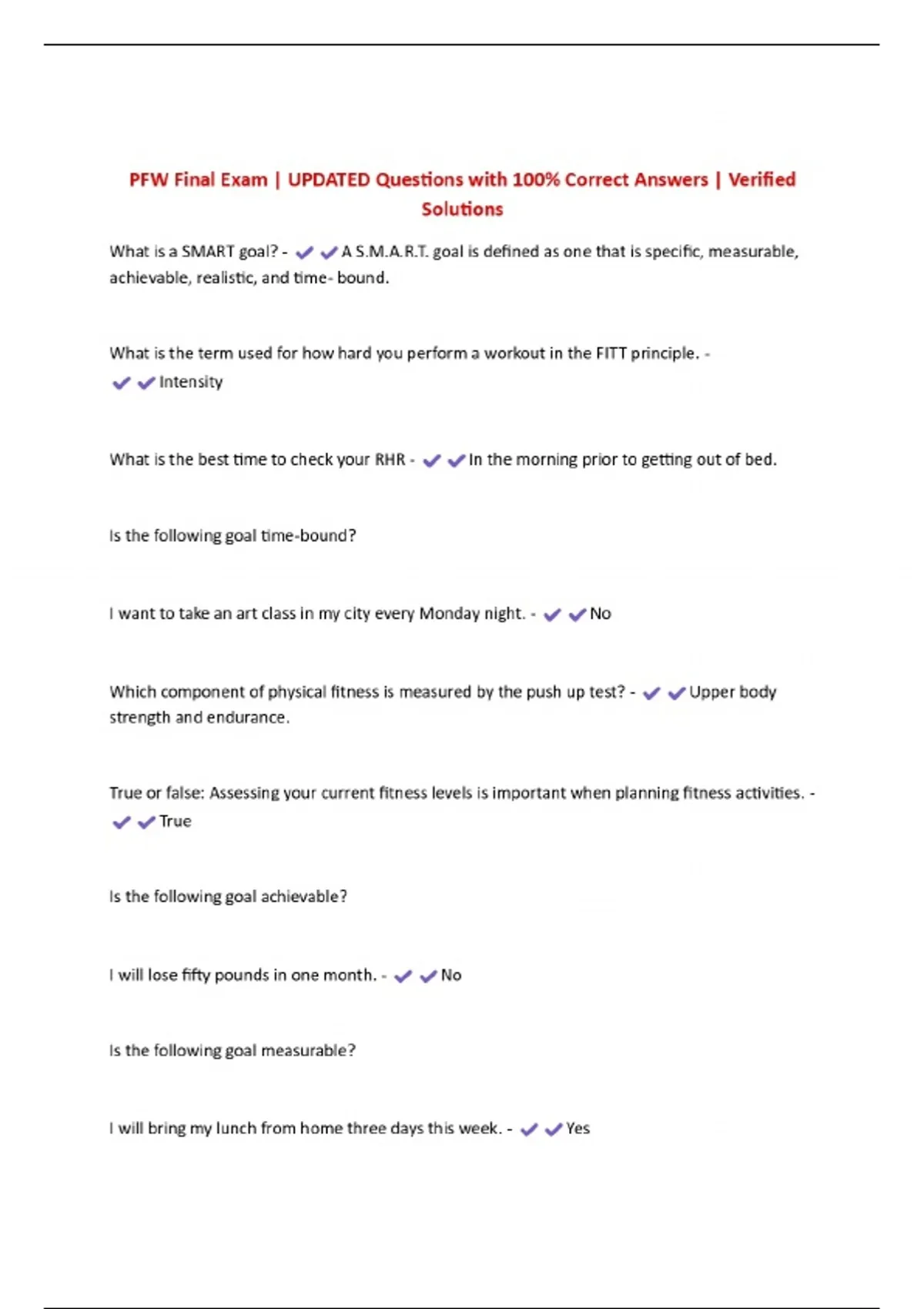 PFW Final Exam | UPDATED Questions with 100% Correct Answers | Verified Solutions

What is a SMART goal? - ✔✔A S.M.A.R.T. goal is defined as one that is specific, measurable, achievable, realistic, and time- bound.

What is the term used for how hard you perform a workout in the FITT principle. - ✔✔Intensity

What is the best time to check your RHR - ✔✔In the morning prior to getting out of bed.

Is the following goal time-bound?

I want to take an art class in my city every Monday night. - ✔✔No

Which component of physical fitness is measured by the push up test? - ✔✔Upper body strength and endurance.

True or false: Assessing your current fitness levels is important when planning fitness activities. - ✔✔True

Is the following goal achievable?

I will lose fifty pounds in one month. - ✔✔No

Is the following goal measurable?

I will bring my lunch from home three days this week. - ✔✔Yes